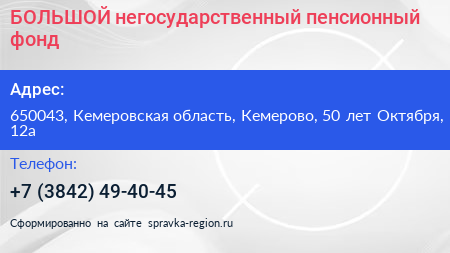 БОЛЬШОЙ негосударственный пенсионный фонд

Адрес:

650043, Кемеровская область, Кемерово, 50 лет Октября, 12а

Телефон:

+7 (3842) 49-40-45

Сформированно на сайте spravka-region.ru